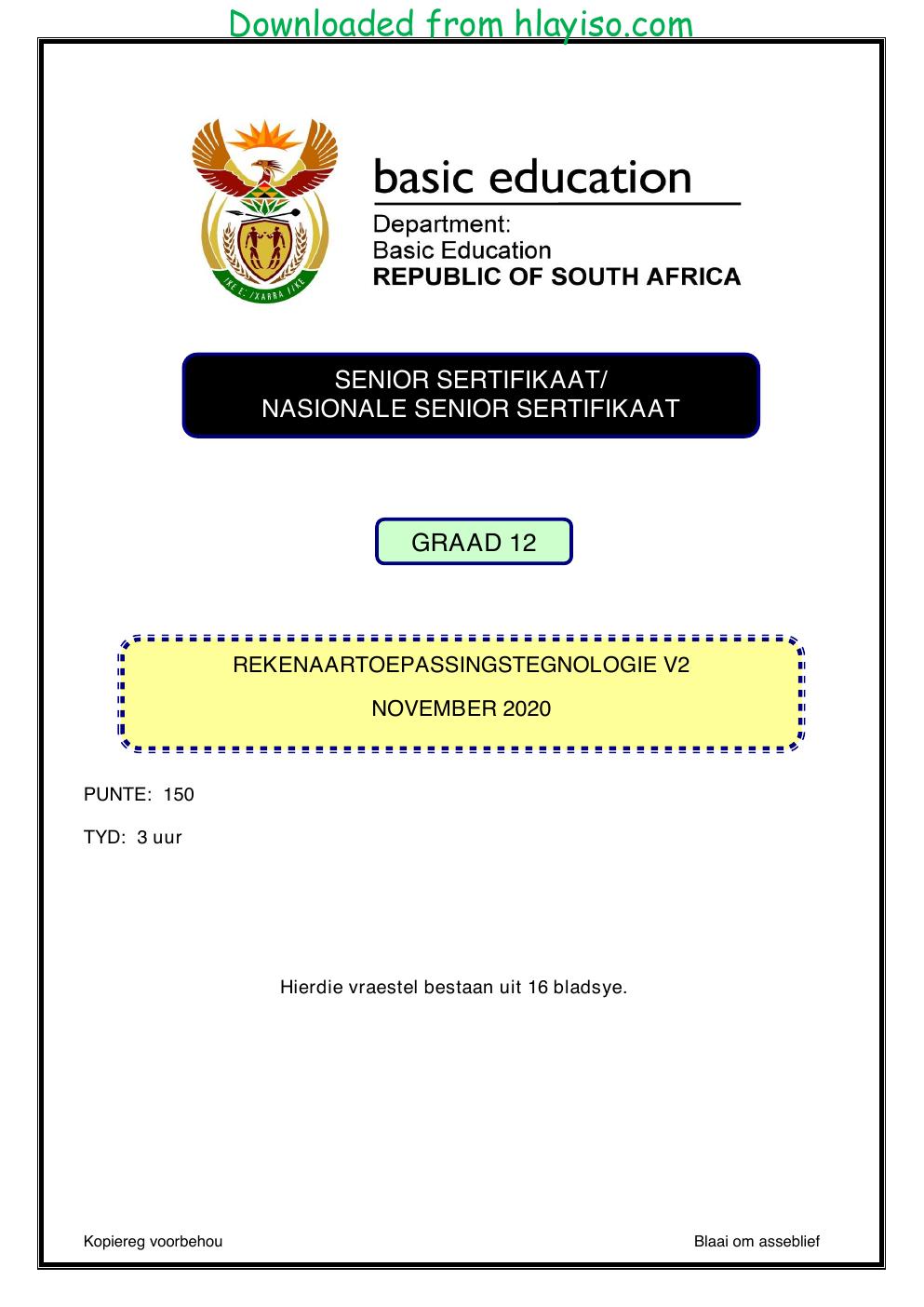 Downloaded from hlayiso.com

basic education

Department:
Basic Education
REPUBLIC OF SOUTH AFRICA

SENIOR SERTIFIKAAT/
NASIONALE SENIOR SERTIFIKAAT

GRAAD 12

REKENAARTOEPASSINGSTEGNOLOGIE V2

NOVEMBER 2020

PUNTE: 150

TYD: 3 uur

Hierdie vraestel bestaan uit 16 bladsye.

Kopiereg voorbehou

Blaai om asseblief